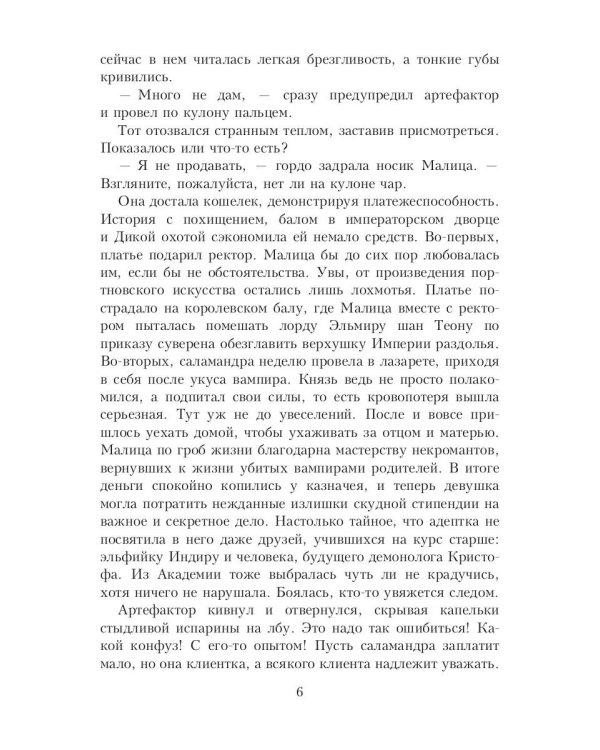 сейчас в нем читалась легкая брезгливость, а тонкие губы кривились.

— Много не дам, — сразу предупредил артефактор и провел по кулону пальцем.

Тот отозвался странным теплом, заставив присмотреться. Показалось или что-то есть?

— Я не продавать, — гордо задрала носик Малица. — Взгляните, пожалуйста, нет ли на кулоне чар.

Она достала кошелек, демонстрируя платежеспособность. История с похищением, балом в императорском дворце и Дикой охотой сэкономила ей немало средств. Во-первых, платье подарил ректор. Малица бы до сих пор любовалась им, если бы не обстоятельства. Увы, от произведения портновского искусства остались лишь лохмотья. Платье пострадало на королевском балу, где Малица вместе с ректором пыталась помешать лорду Эльмиру шан Теону по приказу суверена обезглавить верхушку Империи раздолья. Во-вторых, саламандра неделю провела в лазарете, приходя в себя после укуса вампира. Князь ведь не просто полакомился, а подпитал свои силы, то есть кровопотеря вышла серьезная. Тут уж не до увеселений. После и вовсе пришлось уехать домой, чтобы ухаживать за отцом и матерью. Малица по гроб жизни благодарна мастерству некромантов, вернувших к жизни убитых вампирами родителей. В итоге деньги спокойно копились у казначея, и теперь девушка могла потратить нежданные излишки скудной стипендии на важное и секретное дело. Настолько тайное, что адептка не посвятила в него даже друзей, учившихся на курс старше: эльфийку Индиру и человека, будущего демонолога Кристофа. Из Академии тоже выбралась чуть ли не крадучись, хотя ничего не нарушала. Боялась, кто-то увяжется следом.

Артефактор кивнул и отвернулся, скрывая капельки стыдливой испарины на лбу. Это надо так ошибиться! Какой конфуз! С его-то опытом! Пусть саламандра заплатит мало, но она клиентка, а всякого клиента надлежит уважать.

6